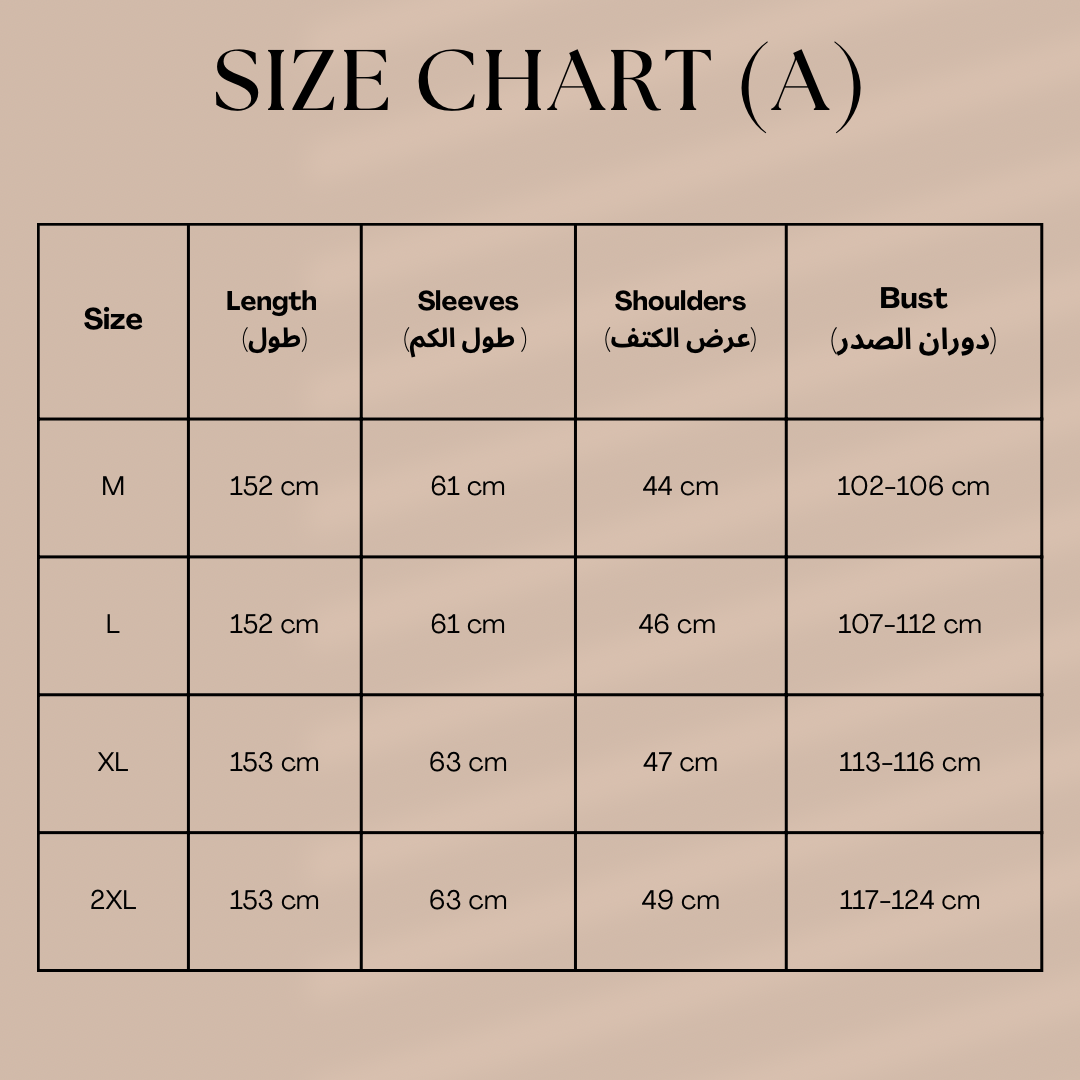 SIZE CHART (A)

| Size | Length (طول) | Sleeves ( طول الكم) | Shoulders (عرض الكتف) | Bust (دوران الصدر) |
|---|---|---|---|---|
| M | 152 cm | 61 cm | 44 cm | 102-106 cm |
| L | 152 cm | 61 cm | 46 cm | 107-112 cm |
| XL | 153 cm | 63 cm | 47 cm | 113-116 cm |
| 2XL | 153 cm | 63 cm | 49 cm | 117-124 cm |